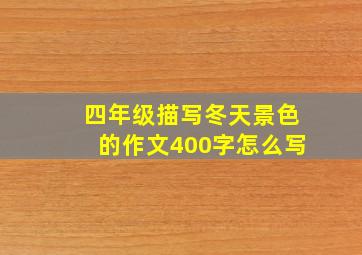 四年级描写冬天景色的作文400字怎么写